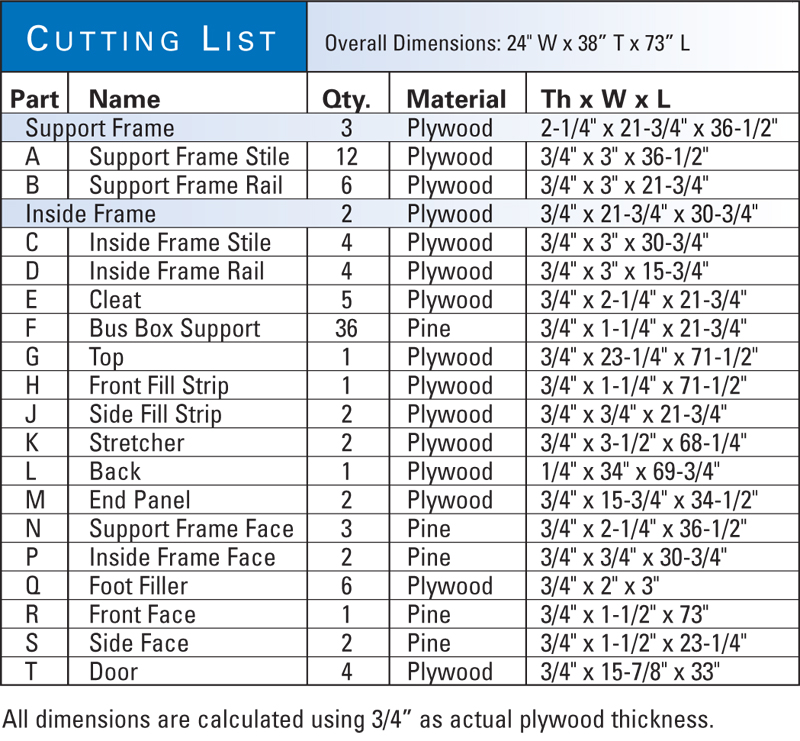 CUTTING LIST

Overall Dimensions: 24" W x 38" T x 73" L

| Part | Name | Qty. | Material | Th x W x L |
|---|---|---|---|---|
| Support Frame | | 3 | Plywood | 2-1/4" x 21-3/4" x 36-1/2" |
| A | Support Frame Stile | 12 | Plywood | 3/4" x 3" x 36-1/2" |
| B | Support Frame Rail | 6 | Plywood | 3/4" x 3" x 21-3/4" |
| Inside Frame | | 2 | Plywood | 3/4" x 21-3/4" x 30-3/4" |
| C | Inside Frame Stile | 4 | Plywood | 3/4" x 3" x 30-3/4" |
| D | Inside Frame Rail | 4 | Plywood | 3/4" x 3" x 15-3/4" |
| E | Cleat | 5 | Plywood | 3/4" x 2-1/4" x 21-3/4" |
| F | Bus Box Support | 36 | Pine | 3/4" x 1-1/4" x 21-3/4" |
| G | Top | 1 | Plywood | 3/4" x 23-1/4" x 71-1/2" |
| H | Front Fill Strip | 1 | Plywood | 3/4" x 1-1/4" x 71-1/2" |
| J | Side Fill Strip | 2 | Plywood | 3/4" x 3/4" x 21-3/4" |
| K | Stretcher | 2 | Plywood | 3/4" x 3-1/2" x 68-1/4" |
| L | Back | 1 | Plywood | 1/4" x 34" x 69-3/4" |
| M | End Panel | 2 | Plywood | 3/4" x 15-3/4" x 34-1/2" |
| N | Support Frame Face | 3 | Pine | 3/4" x 2-1/4" x 36-1/2" |
| P | Inside Frame Face | 2 | Pine | 3/4" x 3/4" x 30-3/4" |
| Q | Foot Filler | 6 | Plywood | 3/4" x 2" x 3" |
| R | Front Face | 1 | Pine | 3/4" x 1-1/2" x 73" |
| S | Side Face | 2 | Pine | 3/4" x 1-1/2" x 23-1/4" |
| T | Door | 4 | Plywood | 3/4" x 15-7/8" x 33" |

All dimensions are calculated using 3/4" as actual plywood thickness.